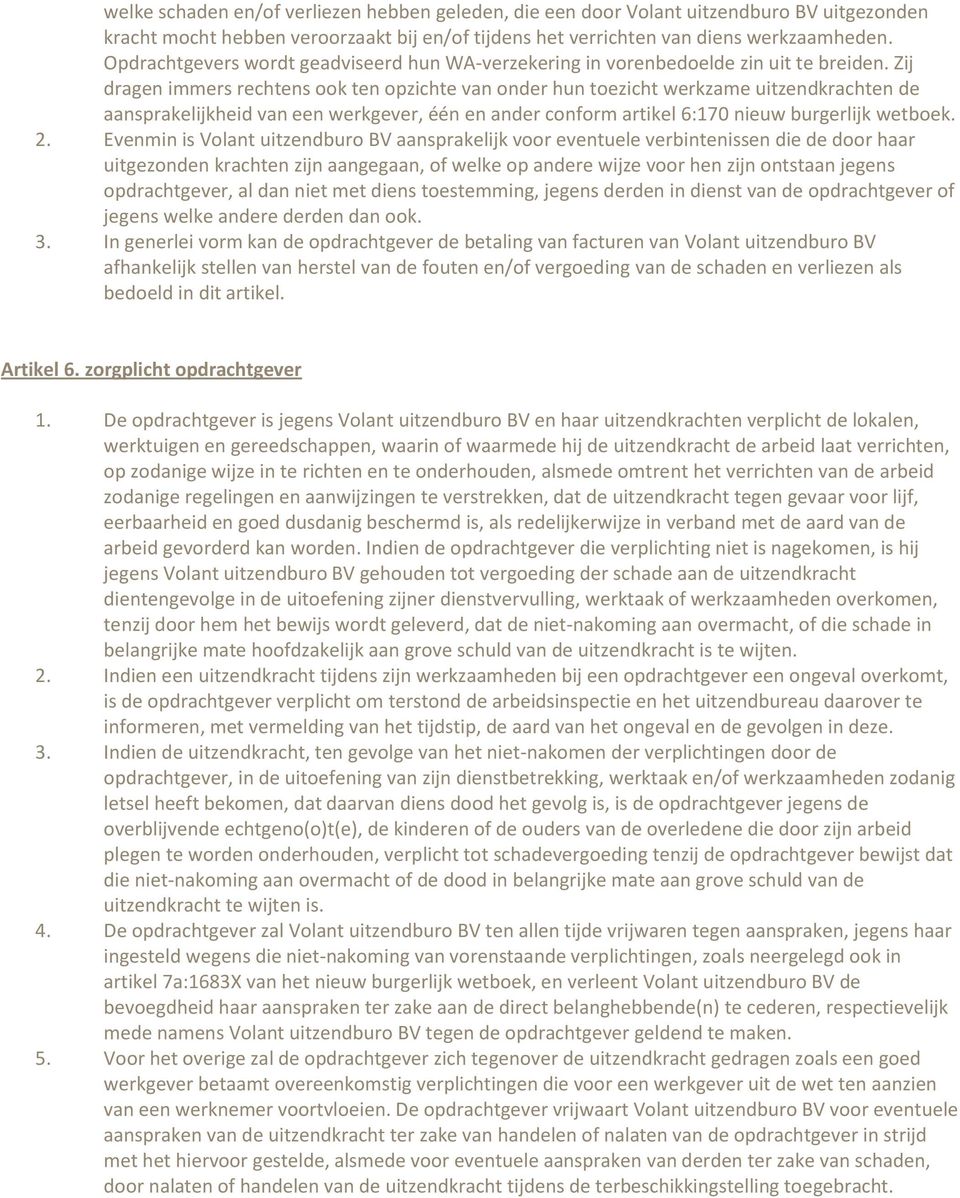 welke schaden en/of verliezen hebben geleden, die een door Volant uitzendburo BV uitgezonden kracht mocht hebben veroorzaakt bij en/of tijdens het verrichten van diens werkzaamheden. Opdrachtgevers wordt geadviseerd hun WA-verzekering in vorenbedoelde zin uit te breiden. Zij dragen immers rechtens ook ten opzichte van onder hun toezicht werkzame uitzendkrachten de aansprakelijkheid van een werkgever, één en ander conform artikel 6:170 nieuw burgerlijk wetboek.
2. Evenmin is Volant uitzendburo BV aansprakelijk voor eventuele verbintenissen die de door haar uitgezonden krachten zijn aangegaan, of welke op andere wijze voor hen zijn ontstaan jegens opdrachtgever, al dan niet met diens toestemming, jegens derden in dienst van de opdrachtgever of jegens welke andere derden dan ook.
3. In generlei vorm kan de opdrachtgever de betaling van facturen van Volant uitzendburo BV afhankelijk stellen van herstel van de fouten en/of vergoeding van de schaden en verliezen als bedoeld in dit artikel.

Artikel 6. zorgplicht opdrachtgever

1. De opdrachtgever is jegens Volant uitzendburo BV en haar uitzendkrachten verplicht de lokalen, werktuigen en gereedschappen, waarin of waarmede hij de uitzendkracht de arbeid laat verrichten, op zodanige wijze in te richten en te onderhouden, alsmede omtrent het verrichten van de arbeid zodanige regelingen en aanwijzingen te verstrekken, dat de uitzendkracht tegen gevaar voor lijf, eerbaarheid en goed dusdanig beschermd is, als redelijkerwijze in verband met de aard van de arbeid gevorderd kan worden. Indien de opdrachtgever die verplichting niet is nagekomen, is hij jegens Volant uitzendburo BV gehouden tot vergoeding der schade aan de uitzendkracht dientengevolge in de uitoefening zijner dienstvervulling, werktaak of werkzaamheden overkomen, tenzij door hem het bewijs wordt geleverd, dat de niet-nakoming aan overmacht, of die schade in belangrijke mate hoofdzakelijk aan grove schuld van de uitzendkracht is te wijten.
2. Indien een uitzendkracht tijdens zijn werkzaamheden bij een opdrachtgever een ongeval overkomt, is de opdrachtgever verplicht om terstond de arbeidsinspectie en het uitzendbureau daarover te informeren, met vermelding van het tijdstip, de aard van het ongeval en de gevolgen in deze.
3. Indien de uitzendkracht, ten gevolge van het niet-nakomen der verplichtingen door de opdrachtgever, in de uitoefening van zijn dienstbetrekking, werktaak en/of werkzaamheden zodanig letsel heeft bekomen, dat daarvan diens dood het gevolg is, is de opdrachtgever jegens de overblijvende echtgeno(o)t(e), de kinderen of de ouders van de overledene die door zijn arbeid plegen te worden onderhouden, verplicht tot schadevergoeding tenzij de opdrachtgever bewijst dat die niet-nakoming aan overmacht of de dood in belangrijke mate aan grove schuld van de uitzendkracht te wijten is.
4. De opdrachtgever zal Volant uitzendburo BV ten allen tijde vrijwaren tegen aanspraken, jegens haar ingesteld wegens die niet-nakoming van vorenstaande verplichtingen, zoals neergelegd ook in artikel 7a:1683X van het nieuw burgerlijk wetboek, en verleent Volant uitzendburo BV de bevoegdheid haar aanspraken ter zake aan de direct belanghebbende(n) te cederen, respectievelijk mede namens Volant uitzendburo BV tegen de opdrachtgever geldend te maken.
5. Voor het overige zal de opdrachtgever zich tegenover de uitzendkracht gedragen zoals een goed werkgever betaamt overeenkomstig verplichtingen die voor een werkgever uit de wet ten aanzien van een werknemer voortvloeien. De opdrachtgever vrijwaart Volant uitzendburo BV voor eventuele aanspraken van de uitzendkracht ter zake van handelen of nalaten van de opdrachtgever in strijd met het hiervoor gestelde, alsmede voor eventuele aanspraken van derden ter zake van schaden, door nalaten of handelen van de uitzendkracht tijdens de terbeschikkingstelling toegebracht.